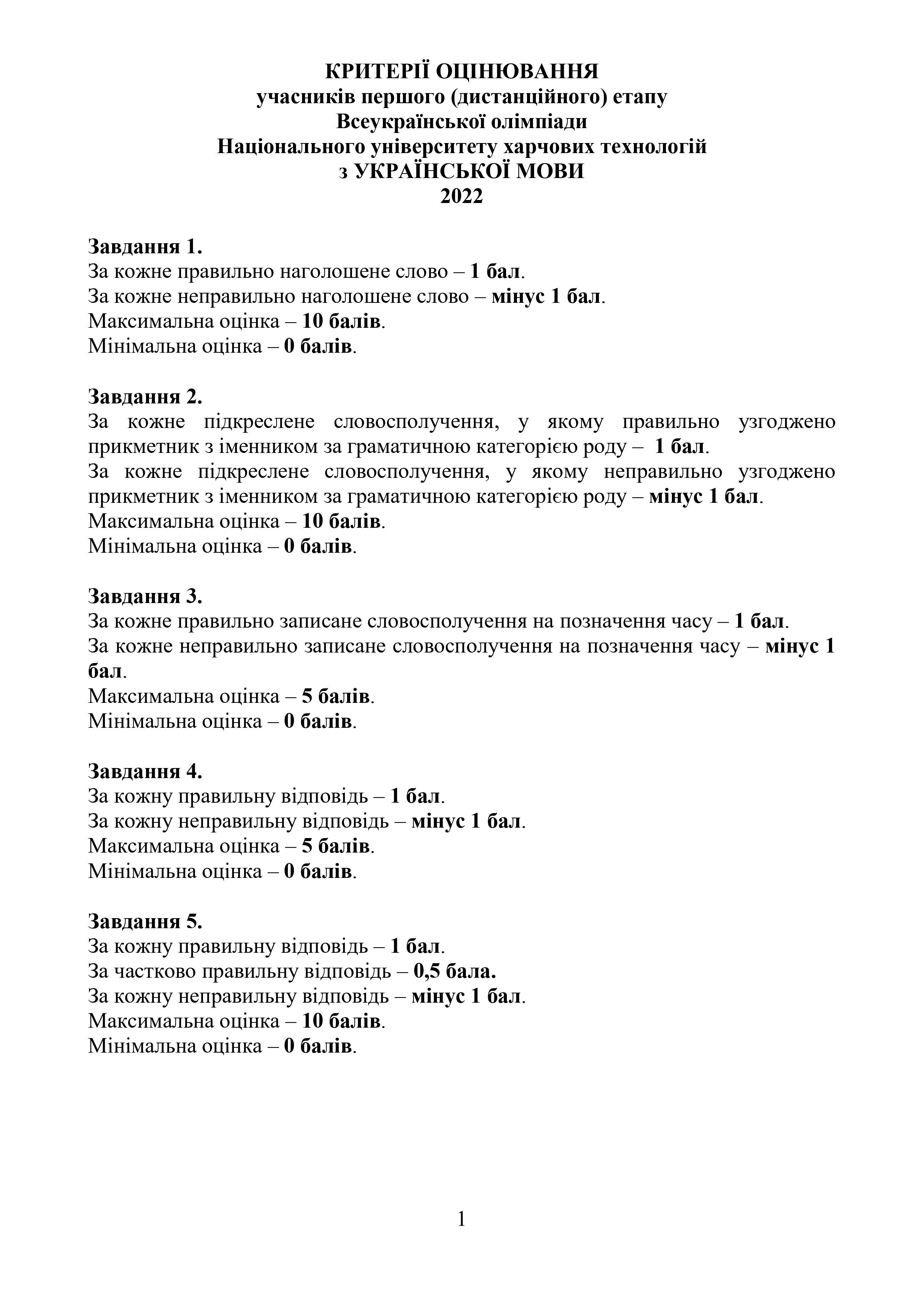 КРИТЕРІЇ ОЦІНЮВАННЯ
учасників першого (дистанційного) етапу
Всеукраїнської олімпіади
Національного університету харчових технологій
з УКРАЇНСЬКОЇ МОВИ
2022

Завдання 1.
За кожне правильно наголошене слово – 1 бал.
За кожне неправильно наголошене слово – мінус 1 бал.
Максимальна оцінка – 10 балів.
Мінімальна оцінка – 0 балів.

Завдання 2.
За кожне підкреслене словосполучення, у якому правильно узгоджено прикметник з іменником за граматичною категорією роду – 1 бал.
За кожне підкреслене словосполучення, у якому неправильно узгоджено прикметник з іменником за граматичною категорією роду – мінус 1 бал.
Максимальна оцінка – 10 балів.
Мінімальна оцінка – 0 балів.

Завдання 3.
За кожне правильно записане словосполучення на позначення часу – 1 бал.
За кожне неправильно записане словосполучення на позначення часу – мінус 1 бал.
Максимальна оцінка – 5 балів.
Мінімальна оцінка – 0 балів.

Завдання 4.
За кожну правильну відповідь – 1 бал.
За кожну неправильну відповідь – мінус 1 бал.
Максимальна оцінка – 5 балів.
Мінімальна оцінка – 0 балів.

Завдання 5.
За кожну правильну відповідь – 1 бал.
За частково правильну відповідь – 0,5 бала.
За кожну неправильну відповідь – мінус 1 бал.
Максимальна оцінка – 10 балів.
Мінімальна оцінка – 0 балів.

1